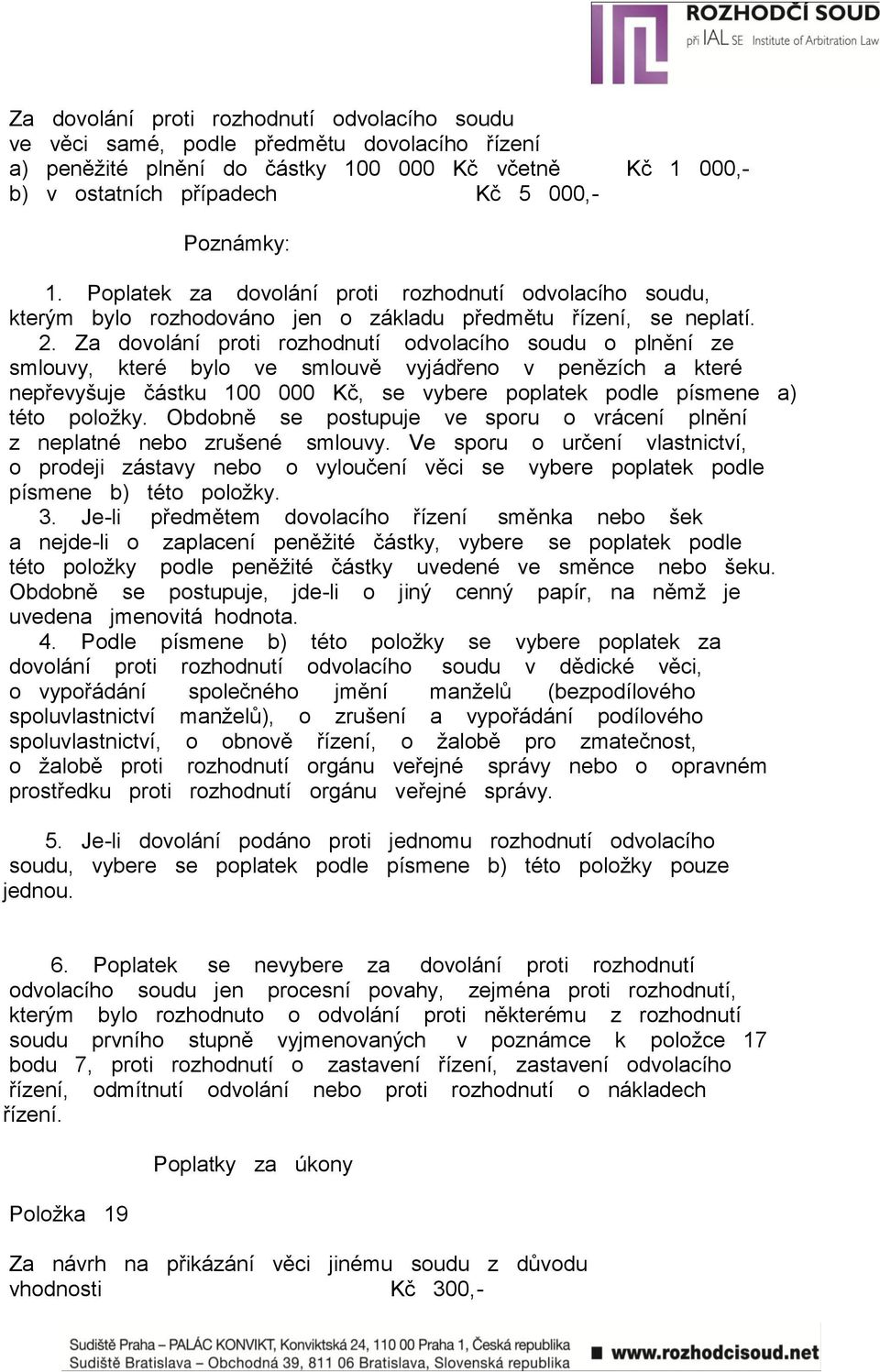 ROZHODČÍ SOUD
při IAL SE Institute of Arbitration Law

Za dovolání proti rozhodnutí odvolacího soudu ve věci samé, podle předmětu dovolacího řízení
a) peněžité plnění do částky 100 000 Kč včetně Kč 1 000,-
b) v ostatních případech Kč 5 000,-

Poznámky:

1. Poplatek za dovolání proti rozhodnutí odvolacího soudu, kterým bylo rozhodováno jen o základu předmětu řízení, se neplatí.
2. Za dovolání proti rozhodnutí odvolacího soudu o plnění ze smlouvy, které bylo ve smlouvě vyjádřeno v penězích a které nepřevyšuje částku 100 000 Kč, se vybere poplatek podle písmene a) této položky. Obdobně se postupuje ve sporu o vrácení plnění z neplatné nebo zrušené smlouvy. Ve sporu o určení vlastnictví, o prodeji zástavy nebo o vyloučení věci se vybere poplatek podle písmene b) této položky.
3. Je-li předmětem dovolacího řízení směnka nebo šek a nejde-li o zaplacení peněžité částky, vybere se poplatek podle této položky podle peněžité částky uvedené ve směnce nebo šeku. Obdobně se postupuje, jde-li o jiný cenný papír, na němž je uvedena jmenovitá hodnota.
4. Podle písmene b) této položky se vybere poplatek za dovolání proti rozhodnutí odvolacího soudu v dědické věci, o vypořádání společného jmění manželů (bezpodílového spoluvlastnictví manželů), o zrušení a vypořádání podílového spoluvlastnictví, o obnově řízení, o žalobě pro zmatečnost, o žalobě proti rozhodnutí orgánu veřejné správy nebo o opravném prostředku proti rozhodnutí orgánu veřejné správy.

5. Je-li dovolání podáno proti jednomu rozhodnutí odvolacího soudu, vybere se poplatek podle písmene b) této položky pouze jednou.

6. Poplatek se nevybere za dovolání proti rozhodnutí odvolacího soudu jen procesní povahy, zejména proti rozhodnutí, kterým bylo rozhodnuto o odvolání proti některému z rozhodnutí soudu prvního stupně vyjmenovaných v poznámce k položce 17 bodu 7, proti rozhodnutí o zastavení řízení, zastavení odvolacího řízení, odmítnutí odvolání nebo proti rozhodnutí o nákladech řízení.

Poplatky za úkony

Položka 19

Za návrh na přikázání věci jinému soudu z důvodu vhodnosti Kč 300,-

Sudiště Praha – PALÁC KONVIKT, Konviktská 24, 110 00 Praha 1, Česká republika
Sudiště Bratislava – Obchodná 39, 811 06 Bratislava, Slovenská republika
www.rozhodcisoud.net